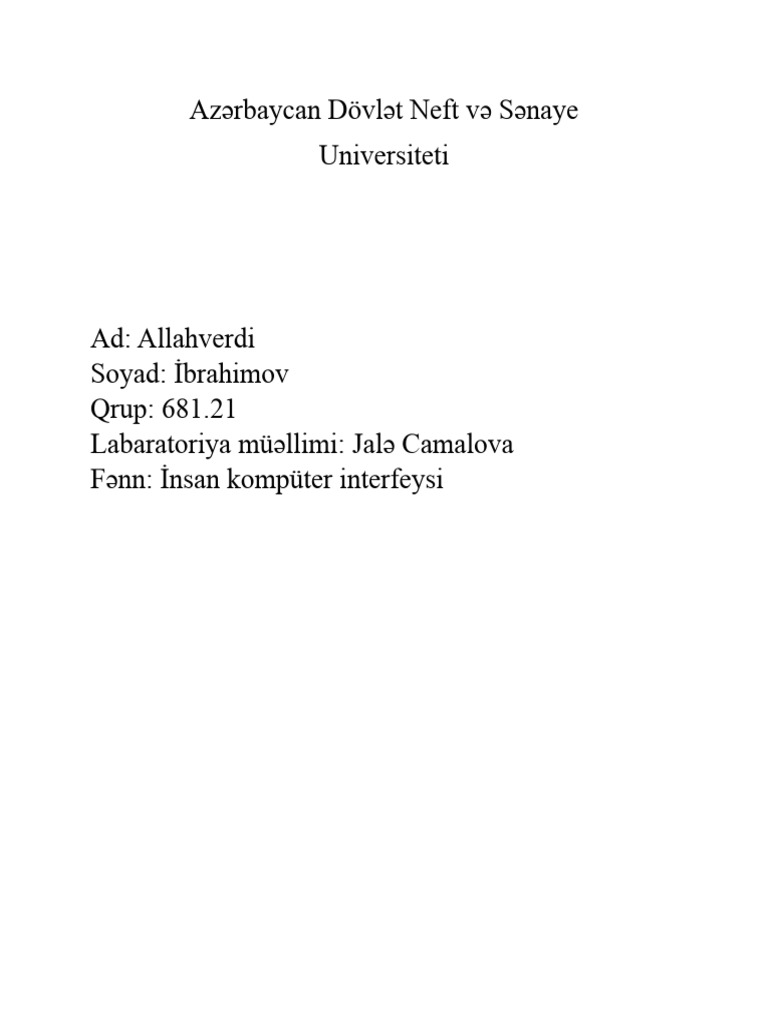 Azərbaycan Dövlət Neft və Sənaye Universiteti

Ad: Allahverdi
Soyad: İbrahimov
Qrup: 681.21
Labaratoriya müəllimi: Jalə Camalova
Fənn: İnsan kompüter interfeysi